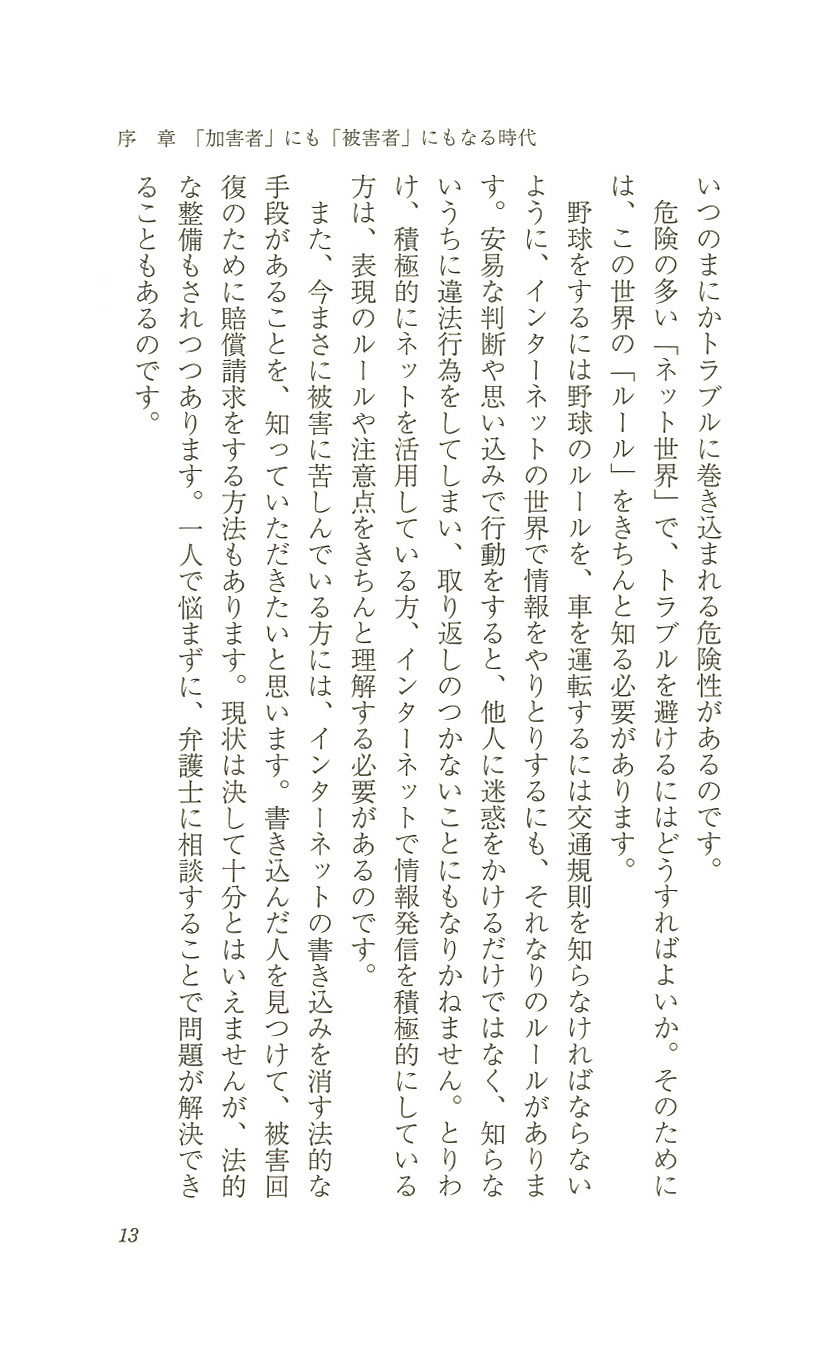 序　章　「加害者」にも「被害者」にもなる時代

いつのまにかトラブルに巻き込まれる危険性があるのです。

危険の多い「ネット世界」で、トラブルを避けるにはどうすればよいか。そのためには、この世界の「ルール」をきちんと知る必要があります。

野球をするには野球のルールを、車を運転するには交通規則を知らなければならないように、インターネットの世界で情報をやりとりするにも、それなりのルールがあります。安易な判断や思い込みで行動をすると、他人に迷惑をかけるだけではなく、知らないうちに違法行為をしてしまい、取り返しのつかないことにもなりかねません。とりわけ、積極的にネットを活用している方、インターネットで情報発信を積極的にしている方は、表現のルールや注意点をきちんと理解する必要があるのです。

また、今まさに被害に苦しんでいる方には、インターネットの書き込みを消す法的な手段があることを、知っていただきたいと思います。書き込んだ人を見つけて、被害回復のために賠償請求をする方法もあります。現状は決して十分とはいえませんが、法的な整備もされつつあります。一人で悩まずに、弁護士に相談することで問題が解決できることもあるのです。

13